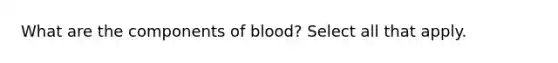 What are the components of blood? Select all that apply.